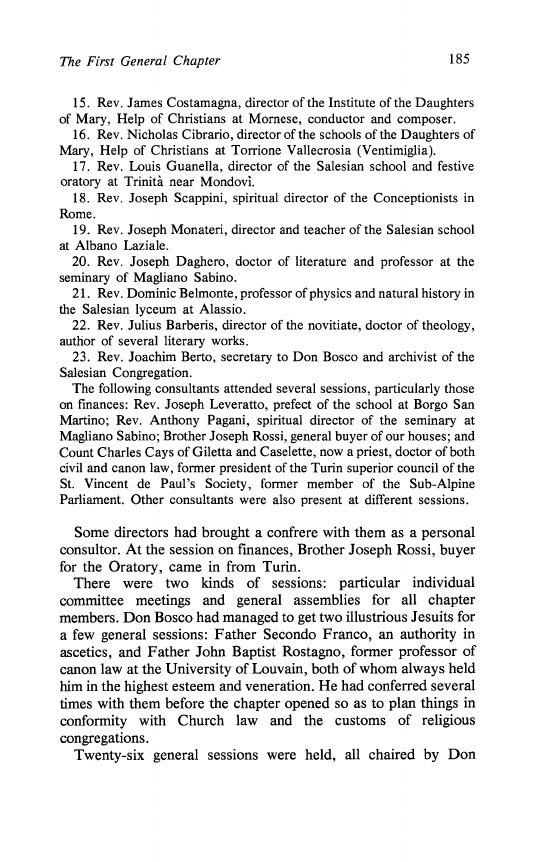 The First General Chapter

185

15. Rev. James Costamagna, director of the Institute of the Daughters of Mary, Help of Christians at Mornese, conductor and composer.

16. Rev. Nicholas Cibrario, director of the schools of the Daughters of Mary, Help of Christians at Torrione Vallecrosia (Ventimiglia).

17. Rev. Louis Guanella, director of the Salesian school and festive oratory at Trinità near Mondovì.

18. Rev. Joseph Scappini, spiritual director of the Conceptionists in Rome.

19. Rev. Joseph Monateri, director and teacher of the Salesian school at Albano Laziale.

20. Rev. Joseph Daghero, doctor of literature and professor at the seminary of Magliano Sabino.

21. Rev. Dominic Belmonte, professor of physics and natural history in the Salesian lyceum at Alassio.

22. Rev. Julius Barberis, director of the novitiate, doctor of theology, author of several literary works.

23. Rev. Joachim Berto, secretary to Don Bosco and archivist of the Salesian Congregation.

The following consultants attended several sessions, particularly those on finances: Rev. Joseph Leveratto, prefect of the school at Borgo San Martino; Rev. Anthony Pagani, spiritual director of the seminary at Magliano Sabino; Brother Joseph Rossi, general buyer of our houses; and Count Charles Cays of Giletta and Caselette, now a priest, doctor of both civil and canon law, former president of the Turin superior council of the St. Vincent de Paul's Society, former member of the Sub-Alpine Parliament. Other consultants were also present at different sessions.

Some directors had brought a confrere with them as a personal consultor. At the session on finances, Brother Joseph Rossi, buyer for the Oratory, came in from Turin.

There were two kinds of sessions: particular individual committee meetings and general assemblies for all chapter members. Don Bosco had managed to get two illustrious Jesuits for a few general sessions: Father Secondo Franco, an authority in ascetics, and Father John Baptist Rostagno, former professor of canon law at the University of Louvain, both of whom always held him in the highest esteem and veneration. He had conferred several times with them before the chapter opened so as to plan things in conformity with Church law and the customs of religious congregations.

Twenty-six general sessions were held, all chaired by Don